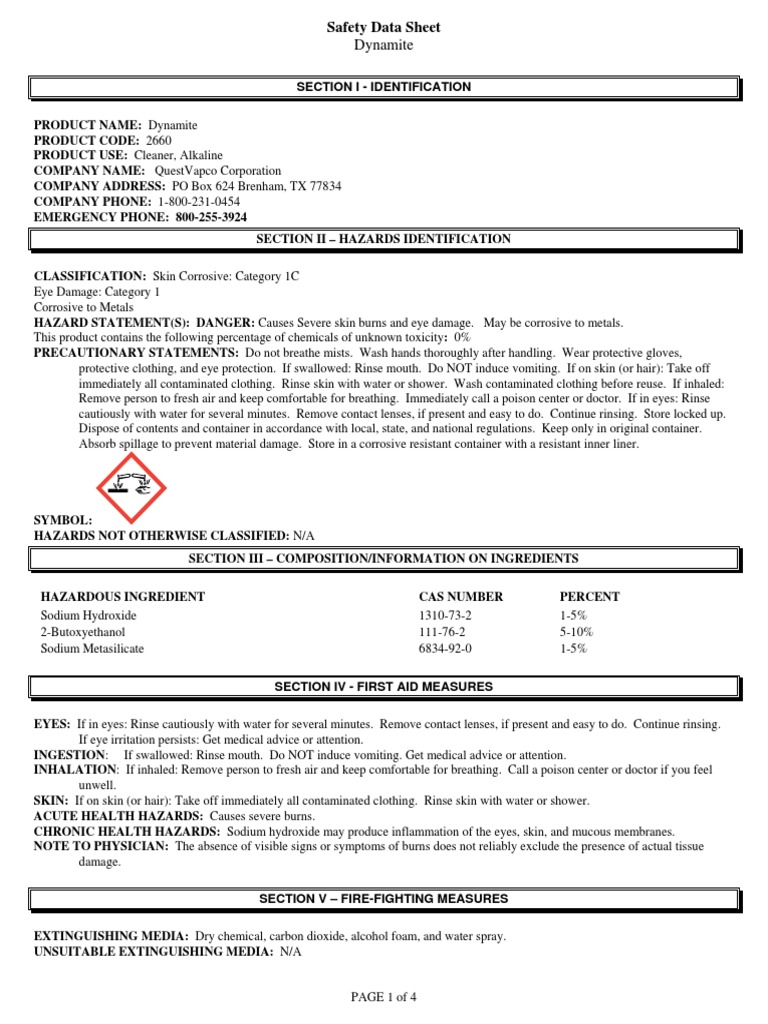 Safety Data Sheet
Dynamite

SECTION I - IDENTIFICATION

PRODUCT NAME: Dynamite
PRODUCT CODE: 2660
PRODUCT USE: Cleaner, Alkaline
COMPANY NAME: QuestVapco Corporation
COMPANY ADDRESS: PO Box 624 Brenham, TX 77834
COMPANY PHONE: 1-800-231-0454
EMERGENCY PHONE: 800-255-3924

SECTION II – HAZARDS IDENTIFICATION

CLASSIFICATION: Skin Corrosive: Category 1C
Eye Damage: Category 1
Corrosive to Metals
HAZARD STATEMENT(S): DANGER: Causes Severe skin burns and eye damage. May be corrosive to metals.
This product contains the following percentage of chemicals of unknown toxicity: 0%
PRECAUTIONARY STATEMENTS: Do not breathe mists. Wash hands thoroughly after handling. Wear protective gloves, protective clothing, and eye protection. If swallowed: Rinse mouth. Do NOT induce vomiting. If on skin (or hair): Take off immediately all contaminated clothing. Rinse skin with water or shower. Wash contaminated clothing before reuse. If inhaled: Remove person to fresh air and keep comfortable for breathing. Immediately call a poison center or doctor. If in eyes: Rinse cautiously with water for several minutes. Remove contact lenses, if present and easy to do. Continue rinsing. Store locked up. Dispose of contents and container in accordance with local, state, and national regulations. Keep only in original container. Absorb spillage to prevent material damage. Store in a corrosive resistant container with a resistant inner liner.

SYMBOL:
HAZARDS NOT OTHERWISE CLASSIFIED: N/A

SECTION III – COMPOSITION/INFORMATION ON INGREDIENTS

| HAZARDOUS INGREDIENT | CAS NUMBER | PERCENT |
|---|---|---|
| Sodium Hydroxide | 1310-73-2 | 1-5% |
| 2-Butoxyethanol | 111-76-2 | 5-10% |
| Sodium Metasilicate | 6834-92-0 | 1-5% |

SECTION IV - FIRST AID MEASURES

EYES: If in eyes: Rinse cautiously with water for several minutes. Remove contact lenses, if present and easy to do. Continue rinsing. If eye irritation persists: Get medical advice or attention.
INGESTION: If swallowed: Rinse mouth. Do NOT induce vomiting. Get medical advice or attention.
INHALATION: If inhaled: Remove person to fresh air and keep comfortable for breathing. Call a poison center or doctor if you feel unwell.
SKIN: If on skin (or hair): Take off immediately all contaminated clothing. Rinse skin with water or shower.
ACUTE HEALTH HAZARDS: Causes severe burns.
CHRONIC HEALTH HAZARDS: Sodium hydroxide may produce inflammation of the eyes, skin, and mucous membranes.
NOTE TO PHYSICIAN: The absence of visible signs or symptoms of burns does not reliably exclude the presence of actual tissue damage.

SECTION V – FIRE-FIGHTING MEASURES

EXTINGUISHING MEDIA: Dry chemical, carbon dioxide, alcohol foam, and water spray.
UNSUITABLE EXTINGUISHING MEDIA: N/A

PAGE 1 of 4